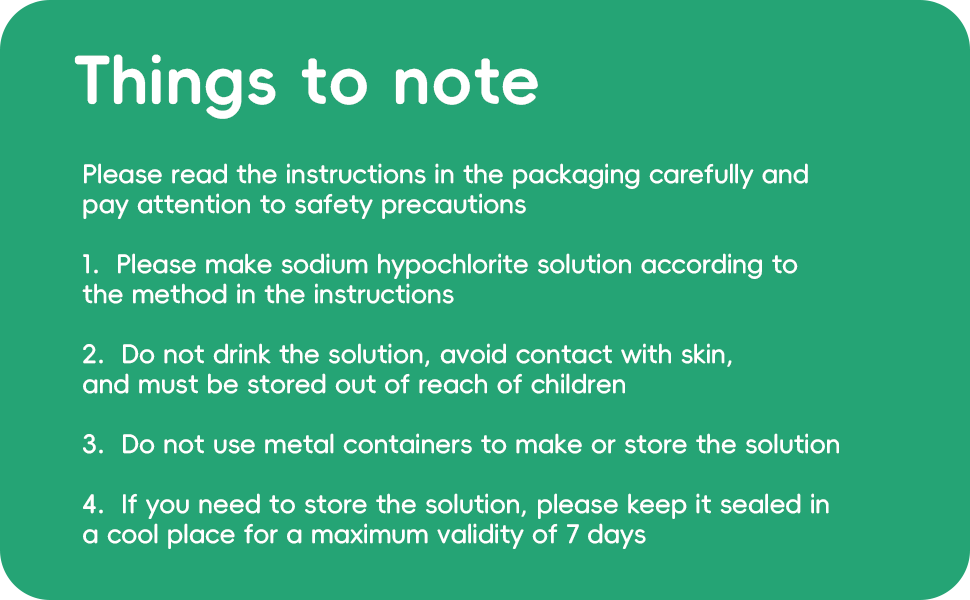 Things to note

Please read the instructions in the packaging carefully and pay attention to safety precautions

1. Please make sodium hypochlorite solution according to the method in the instructions

2. Do not drink the solution, avoid contact with skin, and must be stored out of reach of children

3. Do not use metal containers to make or store the solution

4. If you need to store the solution, please keep it sealed in a cool place for a maximum validity of 7 days